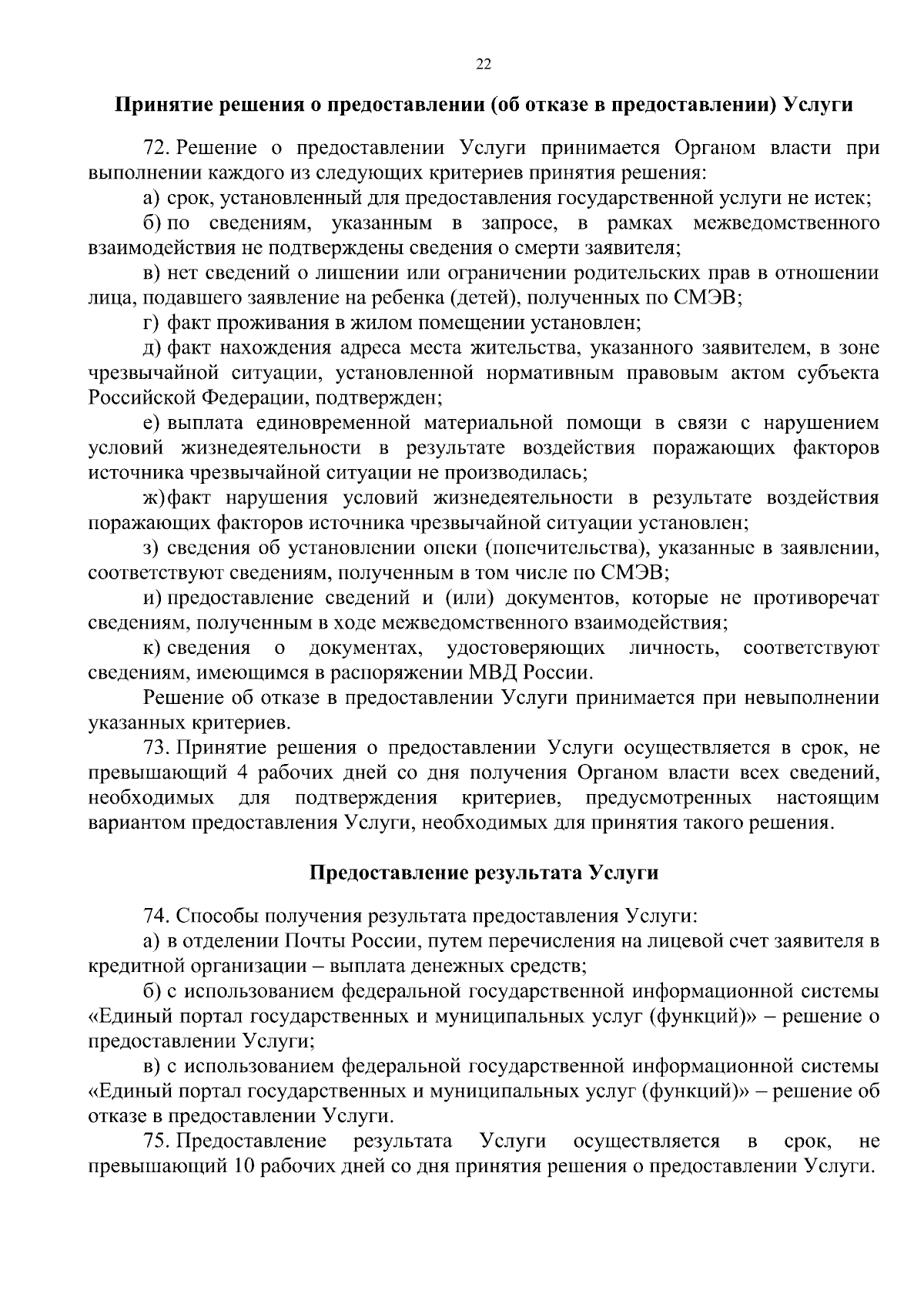 22

Принятие решения о предоставлении (об отказе в предоставлении) Услуги

72. Решение о предоставлении Услуги принимается Органом власти при выполнении каждого из следующих критериев принятия решения:

а) срок, установленный для предоставления государственной услуги не истек;

б) по сведениям, указанным в запросе, в рамках межведомственного взаимодействия не подтверждены сведения о смерти заявителя;

в) нет сведений о лишении или ограничении родительских прав в отношении лица, подавшего заявление на ребенка (детей), полученных по СМЭВ;

г) факт проживания в жилом помещении установлен;

д) факт нахождения адреса места жительства, указанного заявителем, в зоне чрезвычайной ситуации, установленной нормативным правовым актом субъекта Российской Федерации, подтвержден;

е) выплата единовременной материальной помощи в связи с нарушением условий жизнедеятельности в результате воздействия поражающих факторов источника чрезвычайной ситуации не производилась;

ж) факт нарушения условий жизнедеятельности в результате воздействия поражающих факторов источника чрезвычайной ситуации установлен;

з) сведения об установлении опеки (попечительства), указанные в заявлении, соответствуют сведениям, полученным в том числе по СМЭВ;

и) предоставление сведений и (или) документов, которые не противоречат сведениям, полученным в ходе межведомственного взаимодействия;

к) сведения о документах, удостоверяющих личность, соответствуют сведениям, имеющимся в распоряжении МВД России.

Решение об отказе в предоставлении Услуги принимается при невыполнении указанных критериев.

73. Принятие решения о предоставлении Услуги осуществляется в срок, не превышающий 4 рабочих дней со дня получения Органом власти всех сведений, необходимых для подтверждения критериев, предусмотренных настоящим вариантом предоставления Услуги, необходимых для принятия такого решения.

Предоставление результата Услуги

74. Способы получения результата предоставления Услуги:

а) в отделении Почты России, путем перечисления на лицевой счет заявителя в кредитной организации – выплата денежных средств;

б) с использованием федеральной государственной информационной системы «Единый портал государственных и муниципальных услуг (функций)» – решение о предоставлении Услуги;

в) с использованием федеральной государственной информационной системы «Единый портал государственных и муниципальных услуг (функций)» – решение об отказе в предоставлении Услуги.

75. Предоставление результата Услуги осуществляется в срок, не превышающий 10 рабочих дней со дня принятия решения о предоставлении Услуги.